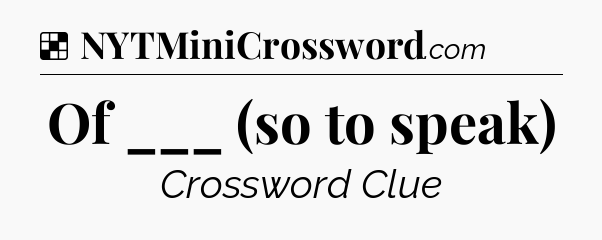 NYTMiniCrossword.com

Of ___ (so to speak)

Crossword Clue